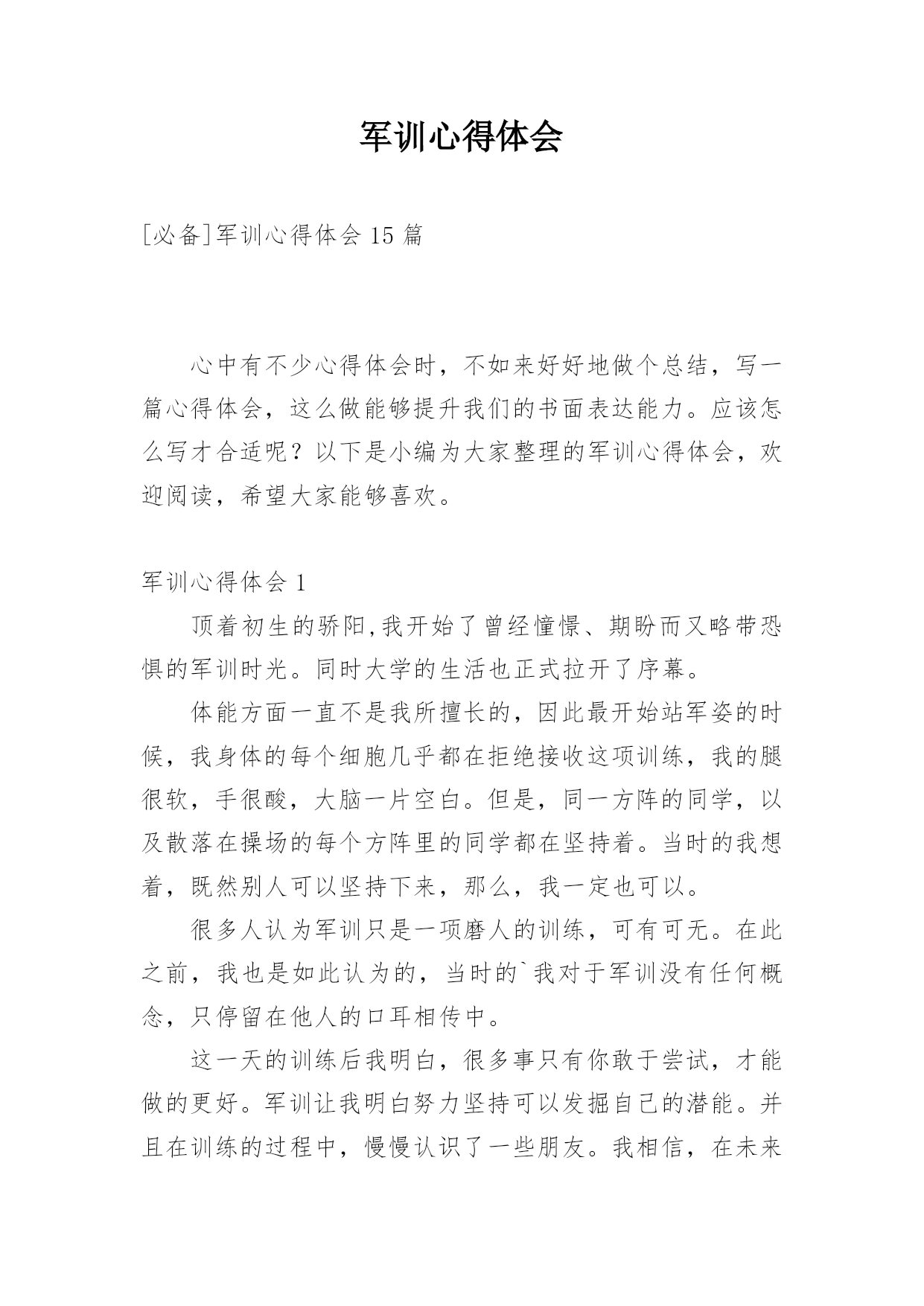 军训心得体会

[必备]军训心得体会 15 篇

心中有不少心得体会时，不如来好好地做个总结，写一篇心得体会，这么做能够提升我们的书面表达能力。应该怎么写才合适呢？以下是小编为大家整理的军训心得体会，欢迎阅读，希望大家能够喜欢。

军训心得体会 1

顶着初生的骄阳,我开始了曾经憧憬、期盼而又略带恐惧的军训时光。同时大学的生活也正式拉开了序幕。

体能方面一直不是我所擅长的，因此最开始站军姿的时候，我身体的每个细胞几乎都在拒绝接收这项训练，我的腿很软，手很酸，大脑一片空白。但是，同一方阵的同学，以及散落在操场的每个方阵里的同学都在坚持着。当时的我想着，既然别人可以坚持下来，那么，我一定也可以。

很多人认为军训只是一项磨人的训练，可有可无。在此之前，我也是如此认为的，当时的`我对于军训没有任何概念，只停留在他人的口耳相传中。

这一天的训练后我明白，很多事只有你敢于尝试，才能做的更好。军训让我明白努力坚持可以发掘自己的潜能。并且在训练的过程中，慢慢认识了一些朋友。我相信，在未来